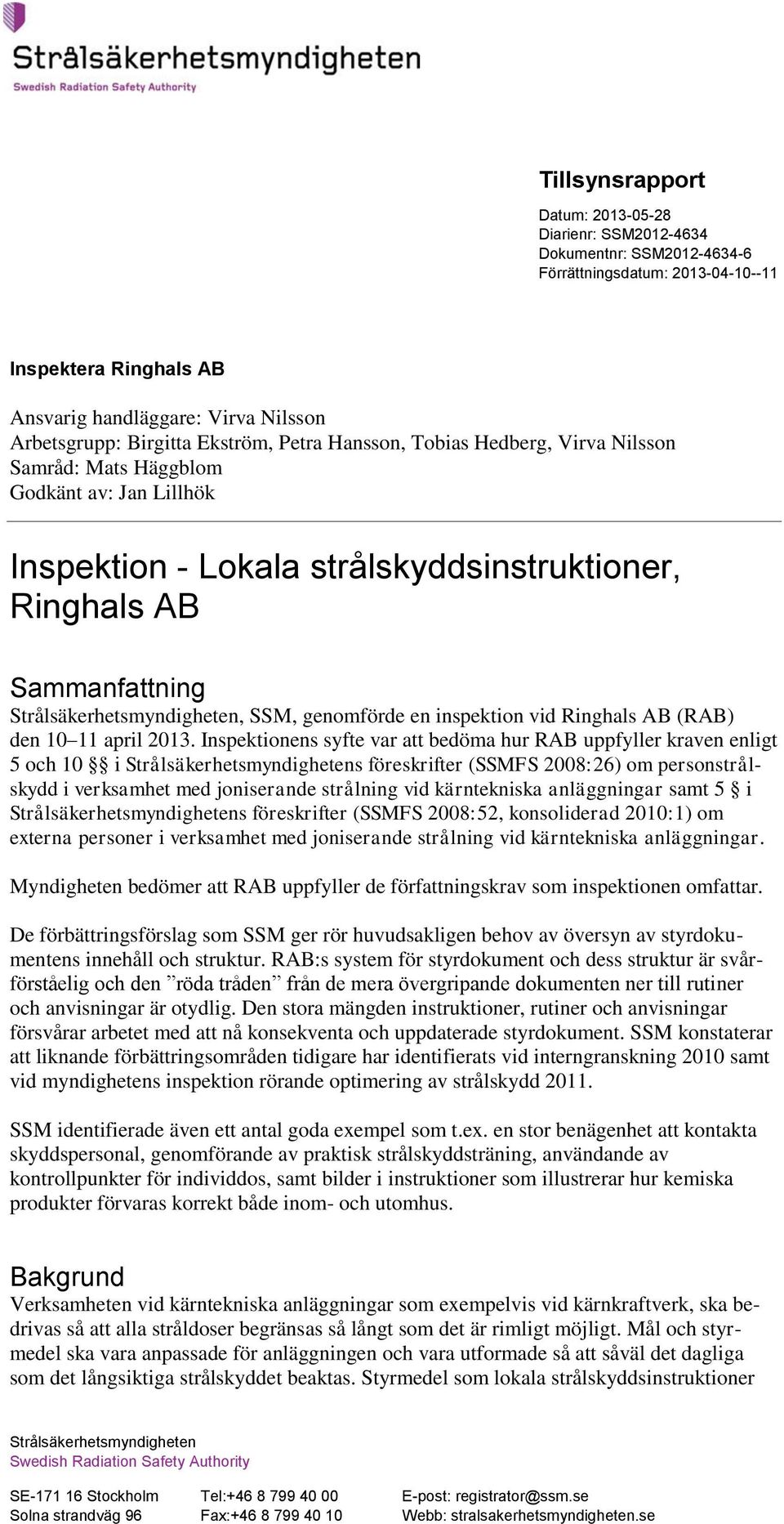 Strålsäkerhetsmyndigheten
Swedish Radiation Safety Authority

Tillsynsrapport

Datum: 2013-05-28
Diarienr: SSM2012-4634
Dokumentnr: SSM2012-4634-6
Förrättningsdatum: 2013-04-10--11

Inspektera Ringhals AB

Ansvarig handläggare: Virva Nilsson
Arbetsgrupp: Birgitta Ekström, Petra Hansson, Tobias Hedberg, Virva Nilsson
Samråd: Mats Häggblom
Godkänt av: Jan Lillhök

Inspektion - Lokala strålskyddsinstruktioner, Ringhals AB

Sammanfattning
Strålsäkerhetsmyndigheten, SSM, genomförde en inspektion vid Ringhals AB (RAB) den 10–11 april 2013. Inspektionens syfte var att bedöma hur RAB uppfyller kraven enligt 5 och 10 §§ i Strålsäkerhetsmyndighetens föreskrifter (SSMFS 2008:26) om personstrålskydd i verksamhet med joniserande strålning vid kärntekniska anläggningar samt 5 § i Strålsäkerhetsmyndighetens föreskrifter (SSMFS 2008:52, konsoliderad 2010:1) om externa personer i verksamhet med joniserande strålning vid kärntekniska anläggningar.

Myndigheten bedömer att RAB uppfyller de författningskrav som inspektionen omfattar.

De förbättringsförslag som SSM ger rör huvudsakligen behov av översyn av styrdokumentens innehåll och struktur. RAB:s system för styrdokument och dess struktur är svårförståelig och den ”röda tråden” från de mera övergripande dokumenten ner till rutiner och anvisningar är otydlig. Den stora mängden instruktioner, rutiner och anvisningar försvårar arbetet med att nå konsekventa och uppdaterade styrdokument. SSM konstaterar att liknande förbättringsområden tidigare har identifierats vid interngranskning 2010 samt vid myndighetens inspektion rörande optimering av strålskydd 2011.

SSM identifierade även ett antal goda exempel som t.ex. en stor benägenhet att kontakta skyddspersonal, genomförande av praktisk strålskyddsträning, användande av kontrollpunkter för individdos, samt bilder i instruktioner som illustrerar hur kemiska produkter förvaras korrekt både inom- och utomhus.

Bakgrund
Verksamheten vid kärntekniska anläggningar som exempelvis vid kärnkraftverk, ska bedrivas så att alla stråldoser begränsas så långt som det är rimligt möjligt. Mål och styrmedel ska vara anpassade för anläggningen och vara utformade så att såväl det dagliga som det långsiktiga strålskyddet beaktas. Styrmedel som lokala strålskyddsinstruktioner

Strålsäkerhetsmyndigheten
Swedish Radiation Safety Authority

SE-171 16 Stockholm
Solna strandväg 96

Tel:+46 8 799 40 00
Fax:+46 8 799 40 10

E-post: registrator@ssm.se
Webb: stralsakerhetsmyndigheten.se